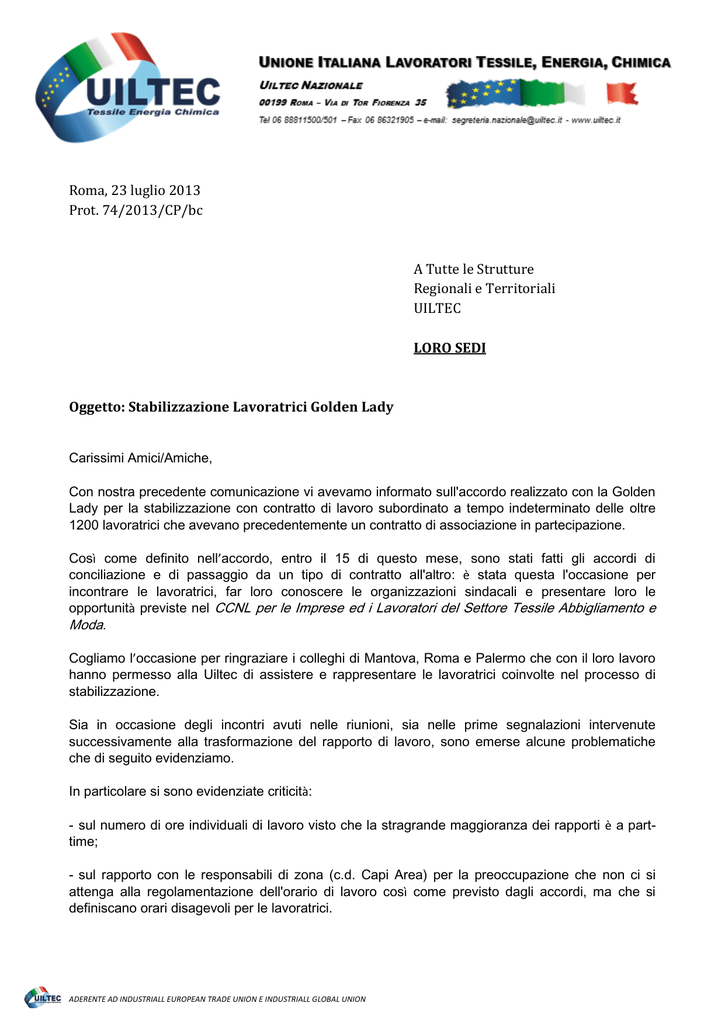 UILTEC
Tessile Energia Chimica

UNIONE ITALIANA LAVORATORI TESSILE, ENERGIA, CHIMICA
UILTEC NAZIONALE
00199 ROMA – VIA DI TOR FIORENZA 35
Tel 06 88811500/501 – Fax 06 86321905 – e-mail: segreteria.nazionale@uiltec.it - www.uiltec.it

Roma, 23 luglio 2013
Prot. 74/2013/CP/bc

A Tutte le Strutture
Regionali e Territoriali
UILTEC

LORO SEDI

Oggetto: Stabilizzazione Lavoratrici Golden Lady

Carissimi Amici/Amiche,

Con nostra precedente comunicazione vi avevamo informato sull'accordo realizzato con la Golden Lady per la stabilizzazione con contratto di lavoro subordinato a tempo indeterminato delle oltre 1200 lavoratrici che avevano precedentemente un contratto di associazione in partecipazione.

Così come definito nell'accordo, entro il 15 di questo mese, sono stati fatti gli accordi di conciliazione e di passaggio da un tipo di contratto all'altro: è stata questa l'occasione per incontrare le lavoratrici, far loro conoscere le organizzazioni sindacali e presentare loro le opportunità previste nel CCNL per le Imprese ed i Lavoratori del Settore Tessile Abbigliamento e Moda.

Cogliamo l'occasione per ringraziare i colleghi di Mantova, Roma e Palermo che con il loro lavoro hanno permesso alla Uiltec di assistere e rappresentare le lavoratrici coinvolte nel processo di stabilizzazione.

Sia in occasione degli incontri avuti nelle riunioni, sia nelle prime segnalazioni intervenute successivamente alla trasformazione del rapporto di lavoro, sono emerse alcune problematiche che di seguito evidenziamo.

In particolare si sono evidenziate criticità:

- sul numero di ore individuali di lavoro visto che la stragrande maggioranza dei rapporti è a part-time;

- sul rapporto con le responsabili di zona (c.d. Capi Area) per la preoccupazione che non ci si attenga alla regolamentazione dell'orario di lavoro così come previsto dagli accordi, ma che si definiscano orari disagevoli per le lavoratrici.

UILTEC ADERENTE AD INDUSTRIALL EUROPEAN TRADE UNION E INDUSTRIALL GLOBAL UNION